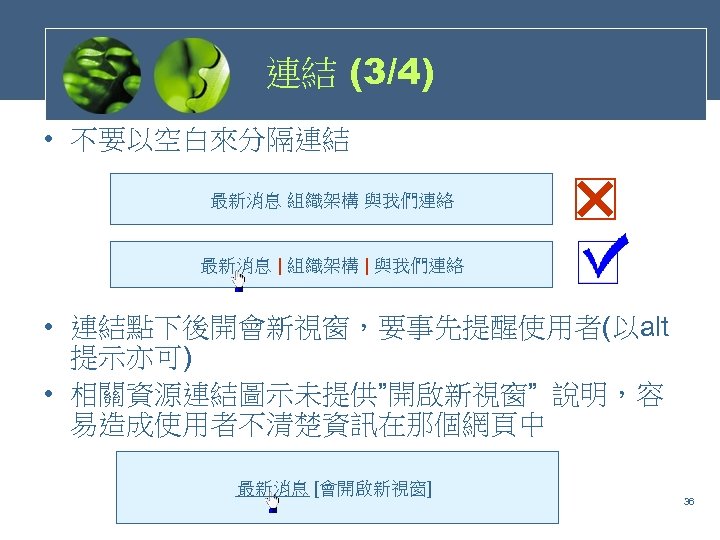 連結 (3/4)

• 不要以空白來分隔連結

最新消息 組織架構 與我們連絡

最新消息 | 組織架構 | 與我們連絡

• 連結點下後開會新視窗，要事先提醒使用者(以alt提示亦可)

• 相關資源連結圖示未提供“開啟新視窗” 說明，容易造成使用者不清楚資訊在那個網頁中

最新消息 [會開啟新視窗]

36